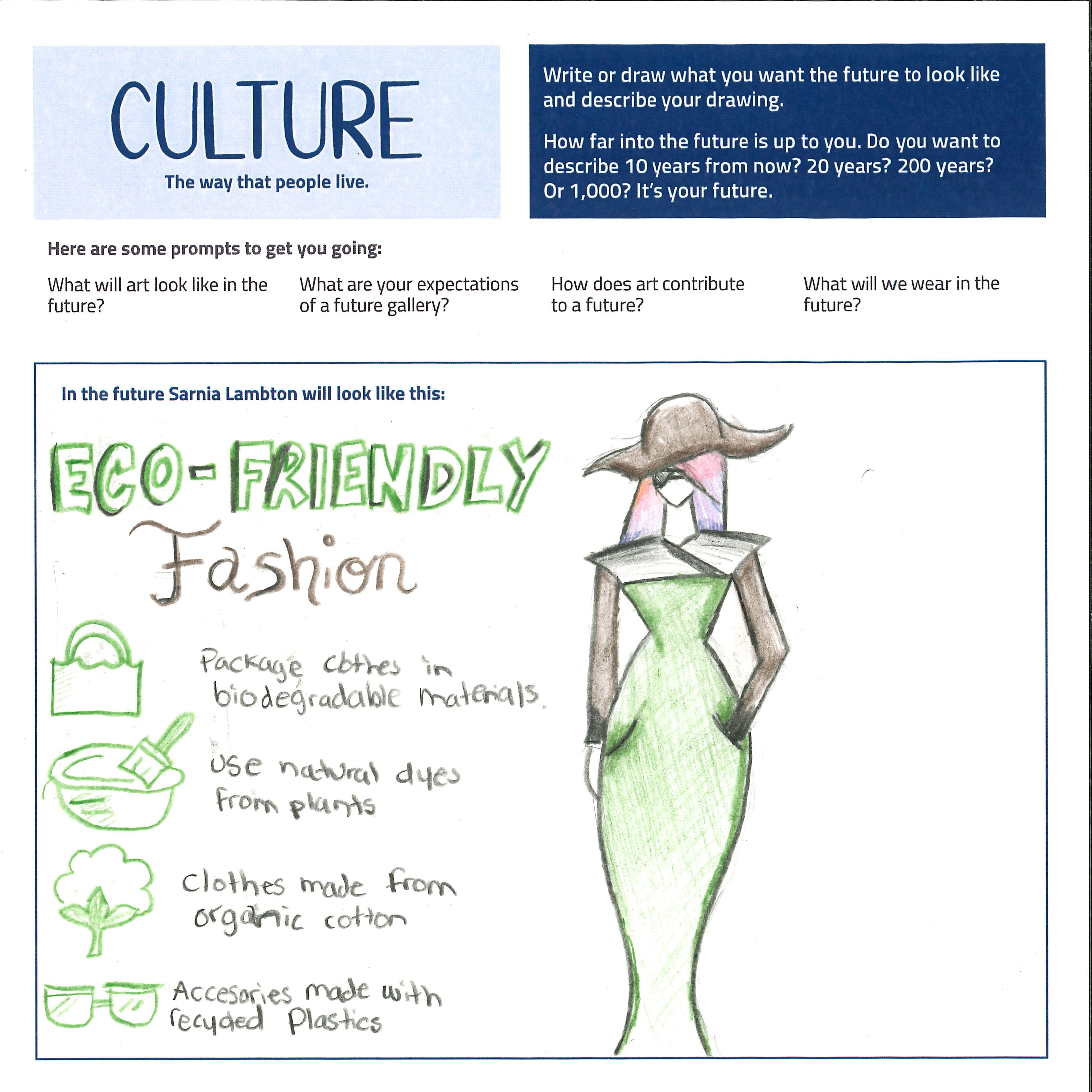 CULTURE

The way that people live.

Write or draw what you want the future to look like and describe your drawing.

How far into the future is up to you. Do you want to describe 10 years from now? 20 years? 200 years? Or 1,000? It's your future.

Here are some prompts to get you going:

What will art look like in the future?

What are your expectations of a future gallery?

How does art contribute to a future?

What will we wear in the future?

In the future Sarnia Lambton will look like this:

ECO-FRIENDLY

Fashion

Package clothes in biodegradable materials.

Use natural dyes from plants

Clothes made from organic cotton

Accesories made with recycled Plastics